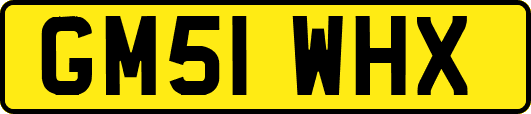 GM51 WHX